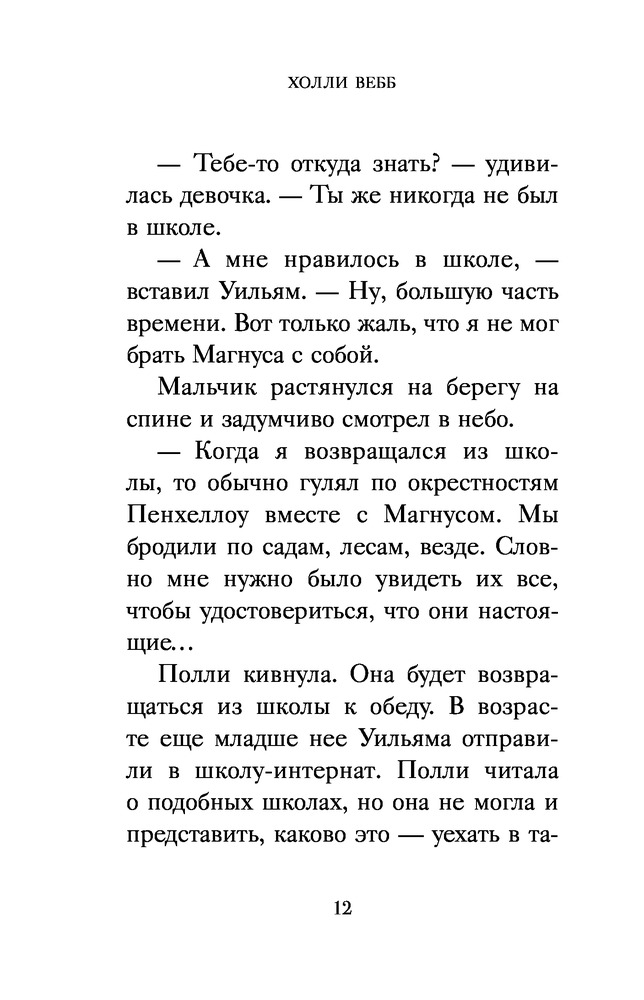 ХОЛЛИ ВЕББ

— Тебе-то откуда знать? — удивилась девочка. — Ты же никогда не был в школе.

— А мне нравилось в школе, — вставил Уильям. — Ну, большую часть времени. Вот только жаль, что я не мог брать Магнуса с собой.

Мальчик растянулся на берегу на спине и задумчиво смотрел в небо.

— Когда я возвращался из школы, то обычно гулял по окрестностям Пенхеллоу вместе с Магнусом. Мы бродили по садам, лесам, везде. Словно мне нужно было увидеть их все, чтобы удостовериться, что они настоящие…

Полли кивнула. Она будет возвращаться из школы к обеду. В возрасте еще младше нее Уильяма отправили в школу-интернат. Полли читала о подобных школах, но она не могла и представить, каково это — уехать в та-

12